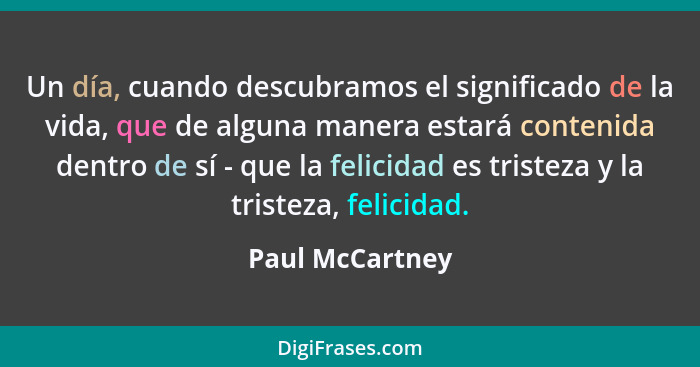 Un día, cuando descubramos el significado de la vida, que de alguna manera estará contenida dentro de sí - que la felicidad es tristeza y la tristeza, felicidad.

Paul McCartney

DigiFrases.com